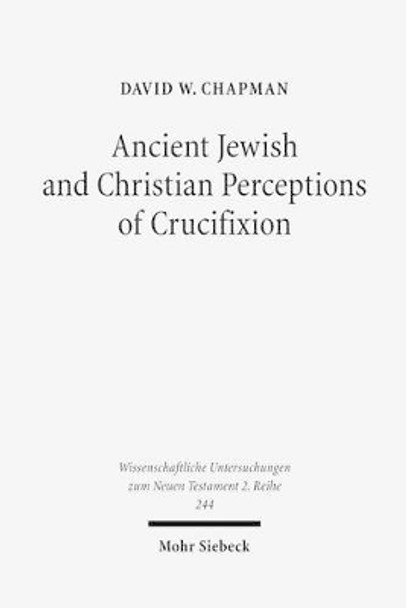 DAVID W. CHAPMAN

Ancient Jewish and Christian Perceptions of Crucifixion

Wissenschaftliche Untersuchungen zum Neuen Testament 2. Reihe 244

Mohr Siebeck